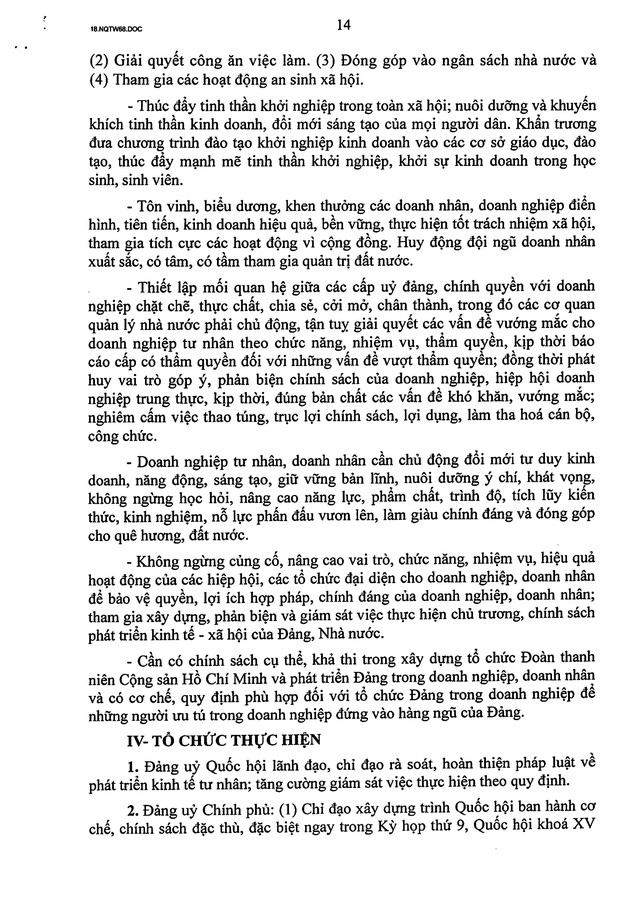 18.NQTW68.DOC

14

(2) Giải quyết công ăn việc làm. (3) Đóng góp vào ngân sách nhà nước và (4) Tham gia các hoạt động an sinh xã hội.

- Thúc đẩy tinh thần khởi nghiệp trong toàn xã hội; nuôi dưỡng và khuyến khích tinh thần kinh doanh, đổi mới sáng tạo của mọi người dân. Khẩn trương đưa chương trình đào tạo khởi nghiệp kinh doanh vào các cơ sở giáo dục, đào tạo, thúc đẩy mạnh mẽ tinh thần khởi nghiệp, khởi sự kinh doanh trong học sinh, sinh viên.

- Tôn vinh, biểu dương, khen thưởng các doanh nhân, doanh nghiệp điển hình, tiên tiến, kinh doanh hiệu quả, bền vững, thực hiện tốt trách nhiệm xã hội, tham gia tích cực các hoạt động vì cộng đồng. Huy động đội ngũ doanh nhân xuất sắc, có tâm, có tầm tham gia quản trị đất nước.

- Thiết lập mối quan hệ giữa các cấp uỷ đảng, chính quyền với doanh nghiệp chặt chẽ, thực chất, chia sẻ, cởi mở, chân thành, trong đó các cơ quan quản lý nhà nước phải chủ động, tận tuỵ giải quyết các vấn đề vướng mắc cho doanh nghiệp tư nhân theo chức năng, nhiệm vụ, thẩm quyền, kịp thời báo cáo cấp có thẩm quyền đối với những vấn đề vượt thẩm quyền; đồng thời phát huy vai trò góp ý, phản biện chính sách của doanh nghiệp, hiệp hội doanh nghiệp trung thực, kịp thời, đúng bản chất các vấn đề khó khăn, vướng mắc; nghiêm cấm việc thao túng, trục lợi chính sách, lợi dụng, làm tha hoá cán bộ, công chức.

- Doanh nghiệp tư nhân, doanh nhân cần chủ động đổi mới tư duy kinh doanh, năng động, sáng tạo, giữ vững bản lĩnh, nuôi dưỡng ý chí, khát vọng, không ngừng học hỏi, nâng cao năng lực, phẩm chất, trình độ, tích lũy kiến thức, kinh nghiệm, nỗ lực phấn đấu vươn lên, làm giàu chính đáng và đóng góp cho quê hương, đất nước.

- Không ngừng củng cố, nâng cao vai trò, chức năng, nhiệm vụ, hiệu quả hoạt động của các hiệp hội, các tổ chức đại diện cho doanh nghiệp, doanh nhân để bảo vệ quyền, lợi ích hợp pháp, chính đáng của doanh nghiệp, doanh nhân; tham gia xây dựng, phản biện và giám sát việc thực hiện chủ trương, chính sách phát triển kinh tế - xã hội của Đảng, Nhà nước.

- Cần có chính sách cụ thể, khả thi trong xây dựng tổ chức Đoàn thanh niên Cộng sản Hồ Chí Minh và phát triển Đảng trong doanh nghiệp, doanh nhân và có cơ chế, quy định phù hợp đối với tổ chức Đảng trong doanh nghiệp để những người ưu tú trong doanh nghiệp đứng vào hàng ngũ của Đảng.

IV- TỔ CHỨC THỰC HIỆN

1. Đảng uỷ Quốc hội lãnh đạo, chỉ đạo rà soát, hoàn thiện pháp luật về phát triển kinh tế tư nhân; tăng cường giám sát việc thực hiện theo quy định.

2. Đảng uỷ Chính phủ: (1) Chỉ đạo xây dựng trình Quốc hội ban hành cơ chế, chính sách đặc thù, đặc biệt ngay trong Kỳ họp thứ 9, Quốc hội khoá XV